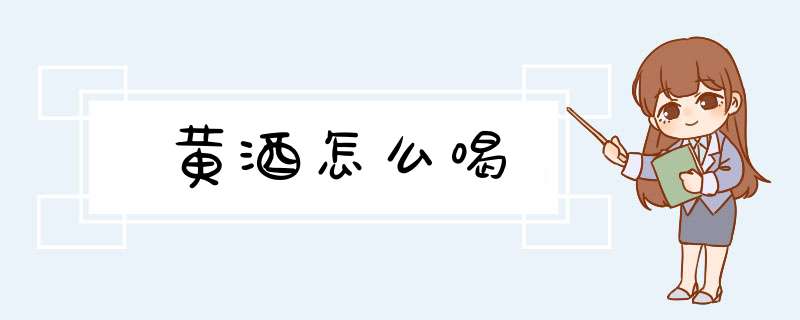 黄酒怎么喝